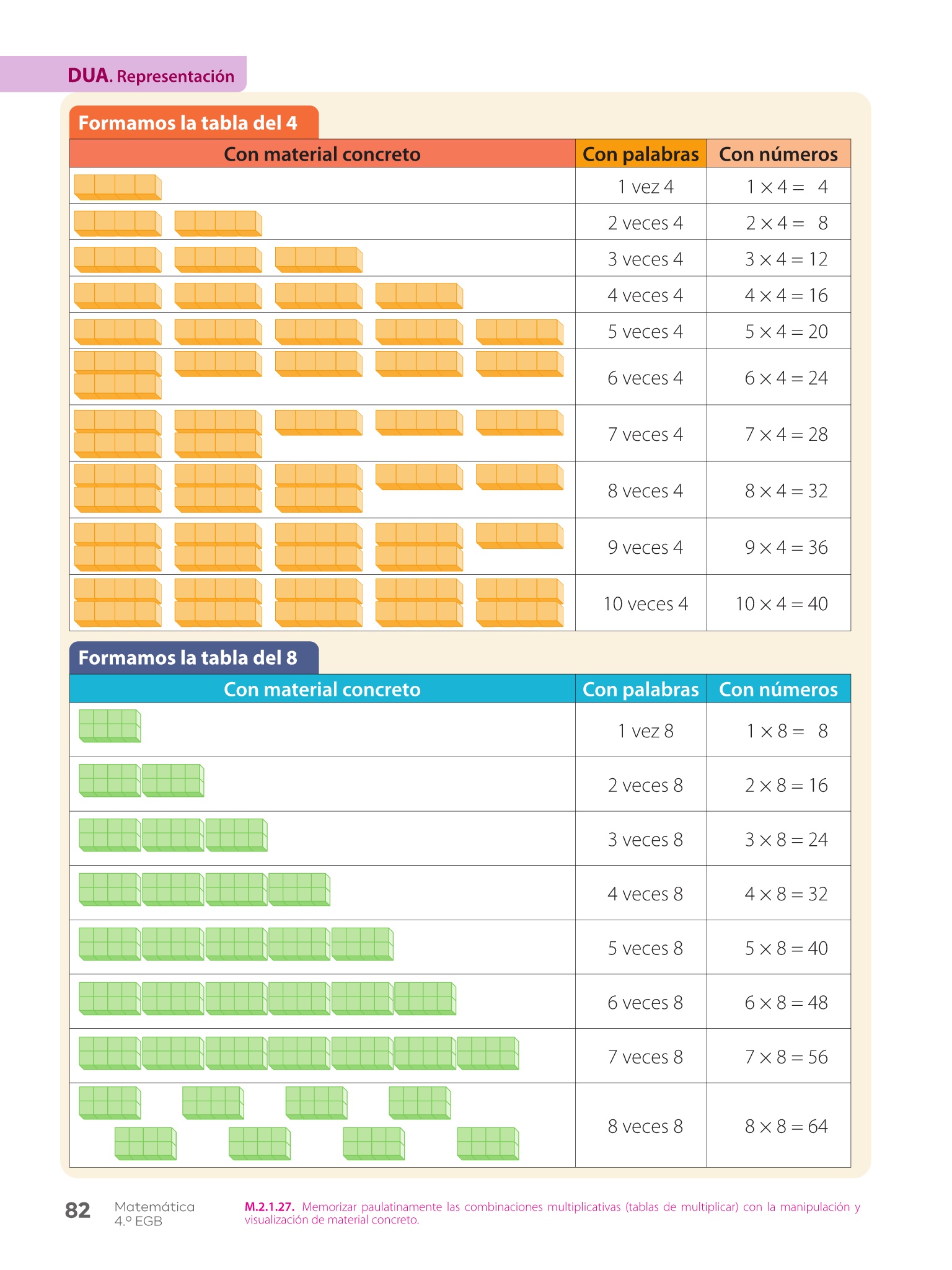 DUA. Representación

Formamos la tabla del 4

| Con material concreto | Con palabras | Con números |
|---|---|---|
|  | 1 vez 4 | $1 \times 4 = 4$ |
|  | 2 veces 4 | $2 \times 4 = 8$ |
|  | 3 veces 4 | $3 \times 4 = 12$ |
|  | 4 veces 4 | $4 \times 4 = 16$ |
|  | 5 veces 4 | $5 \times 4 = 20$ |
|  | 6 veces 4 | $6 \times 4 = 24$ |
|  | 7 veces 4 | $7 \times 4 = 28$ |
|  | 8 veces 4 | $8 \times 4 = 32$ |
|  | 9 veces 4 | $9 \times 4 = 36$ |
|  | 10 veces 4 | $10 \times 4 = 40$ |

Formamos la tabla del 8

| Con material concreto | Con palabras | Con números |
|---|---|---|
|  | 1 vez 8 | $1 \times 8 = 8$ |
|  | 2 veces 8 | $2 \times 8 = 16$ |
|  | 3 veces 8 | $3 \times 8 = 24$ |
|  | 4 veces 8 | $4 \times 8 = 32$ |
|  | 5 veces 8 | $5 \times 8 = 40$ |
|  | 6 veces 8 | $6 \times 8 = 48$ |
|  | 7 veces 8 | $7 \times 8 = 56$ |
|  | 8 veces 8 | $8 \times 8 = 64$ |

82 Matemática
4.º EGB

M.2.1.27. Memorizar paulatinamente las combinaciones multiplicativas (tablas de multiplicar) con la manipulación y visualización de material concreto.